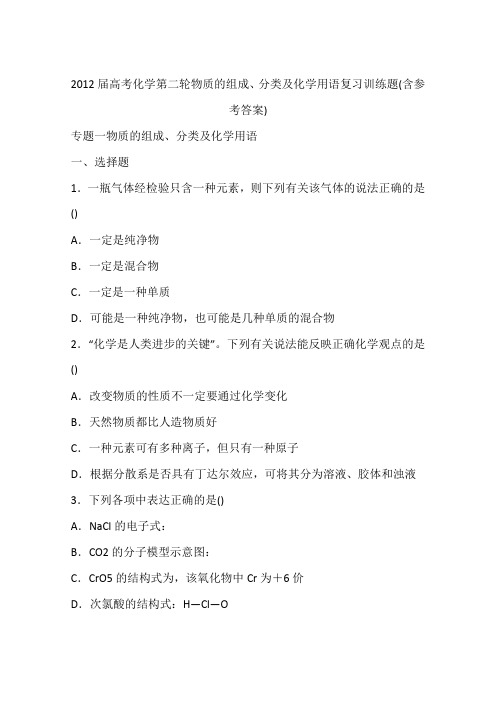 2012 届高考化学第二轮物质的组成、分类及化学用语复习训练题(含参考答案)

专题一物质的组成、分类及化学用语

一、选择题

1．一瓶气体经检验只含一种元素，则下列有关该气体的说法正确的是()

A．一定是纯净物

B．一定是混合物

C．一定是一种单质

D．可能是一种纯净物，也可能是几种单质的混合物

2．“化学是人类进步的关键”。下列有关说法能反映正确化学观点的是()

A．改变物质的性质不一定要通过化学变化

B．天然物质都比人造物质好

C．一种元素可有多种离子，但只有一种原子

D．根据分散系是否具有丁达尔效应，可将其分为溶液、胶体和浊液

3．下列各项中表达正确的是()

A．NaCl 的电子式：

B．CO2 的分子模型示意图：

C．CrO5 的结构式为，该氧化物中 Cr 为＋6 价

D．次氯酸的结构式：H—Cl—O